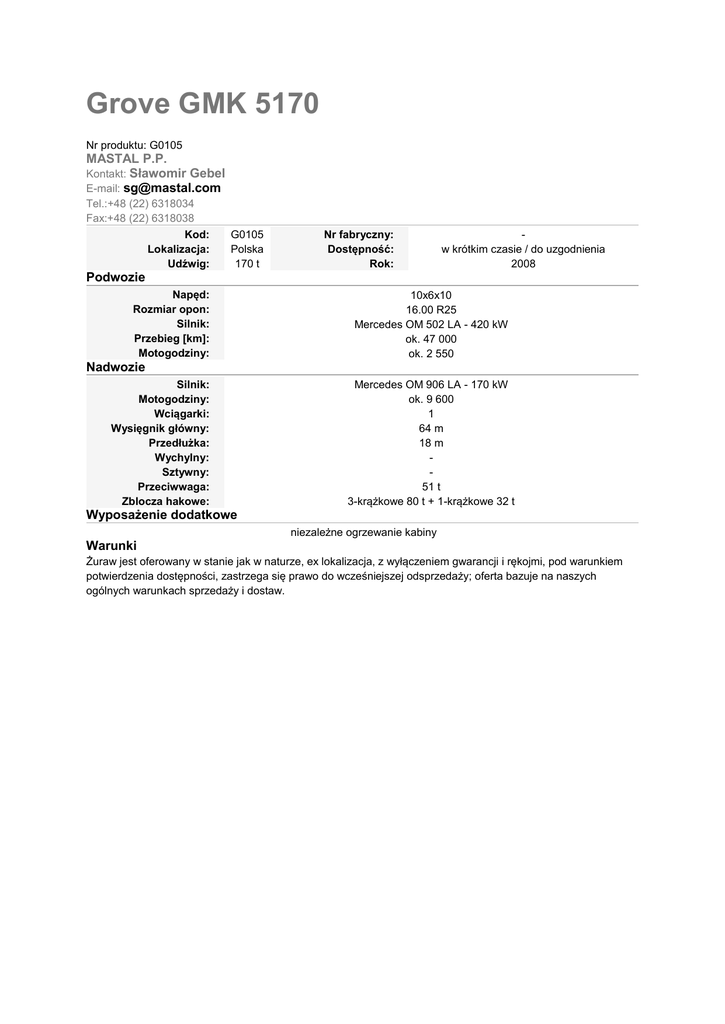 Grove GMK 5170

Nr produktu: G0105
MASTAL P.P.
Kontakt: Sławomir Gebel
E-mail: sg@mastal.com
Tel.:+48 (22) 6318034
Fax:+48 (22) 6318038

| Kod: | G0105 | Nr fabryczny: | - |
|---|---|---|---|
| Lokalizacja: | Polska | Dostępność: | w krótkim czasie / do uzgodnienia |
| Udźwig: | 170 t | Rok: | 2008 |

Podwozie

| Napęd: | 10x6x10 |
|---|---|
| Rozmiar opon: | 16.00 R25 |
| Silnik: | Mercedes OM 502 LA - 420 kW |
| Przebieg [km]: | ok. 47 000 |
| Motogodziny: | ok. 2 550 |

Nadwozie

| Silnik: | Mercedes OM 906 LA - 170 kW |
|---|---|
| Motogodziny: | ok. 9 600 |
| Wciągarki: | 1 |
| Wysięgnik główny: | 64 m |
| Przedłużka: | 18 m |
| Wychylny: | - |
| Sztywny: | - |
| Przeciwwaga: | 51 t |
| Zblocza hakowe: | 3-krążkowe 80 t + 1-krążkowe 32 t |

Wyposażenie dodatkowe

niezależne ogrzewanie kabiny

Warunki
Żuraw jest oferowany w stanie jak w naturze, ex lokalizacja, z wyłączeniem gwarancji i rękojmi, pod warunkiem potwierdzenia dostępności, zastrzega się prawo do wcześniejszej odsprzedaży; oferta bazuje na naszych ogólnych warunkach sprzedaży i dostaw.